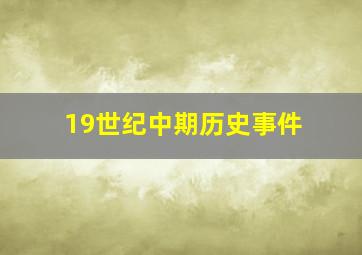 19世纪中期历史事件